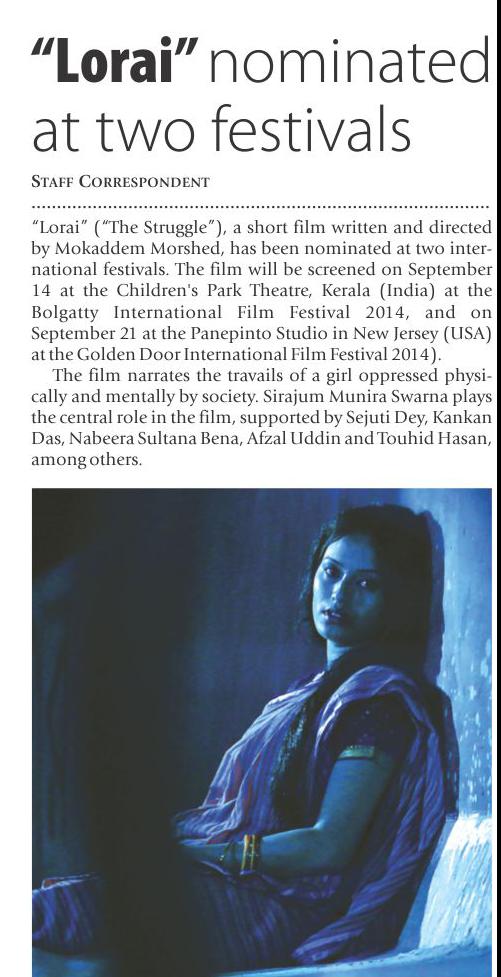 "Lorai" nominated at two festivals

STAFF CORRESPONDENT

"Lorai" ("The Struggle"), a short film written and directed by Mokaddem Morshed, has been nominated at two international festivals. The film will be screened on September 14 at the Children's Park Theatre, Kerala (India) at the Bolgatty International Film Festival 2014, and on September 21 at the Panepinto Studio in New Jersey (USA) at the Golden Door International Film Festival 2014).

The film narrates the travails of a girl oppressed physically and mentally by society. Sirajum Munira Swarna plays the central role in the film, supported by Sejuti Dey, Kankan Das, Nabeera Sultana Bena, Afzal Uddin and Touhid Hasan, among others.